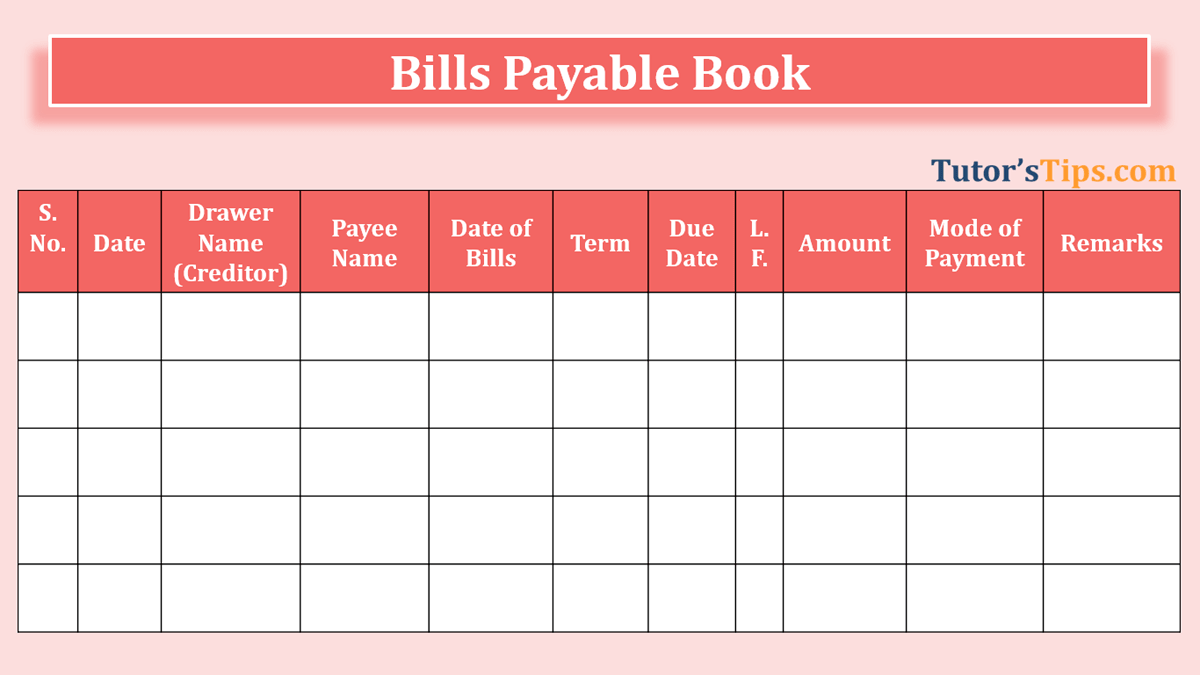 Bills Payable Book

Tutor'sTips.com

| S. No. | Date | Drawer Name (Creditor) | Payee Name | Date of Bills | Term | Due Date | L. F. | Amount | Mode of Payment | Remarks |
|---|---|---|---|---|---|---|---|---|---|---|
| | | | | | | | | | | |
| | | | | | | | | | | |
| | | | | | | | | | | |
| | | | | | | | | | | |
| | | | | | | | | | | |